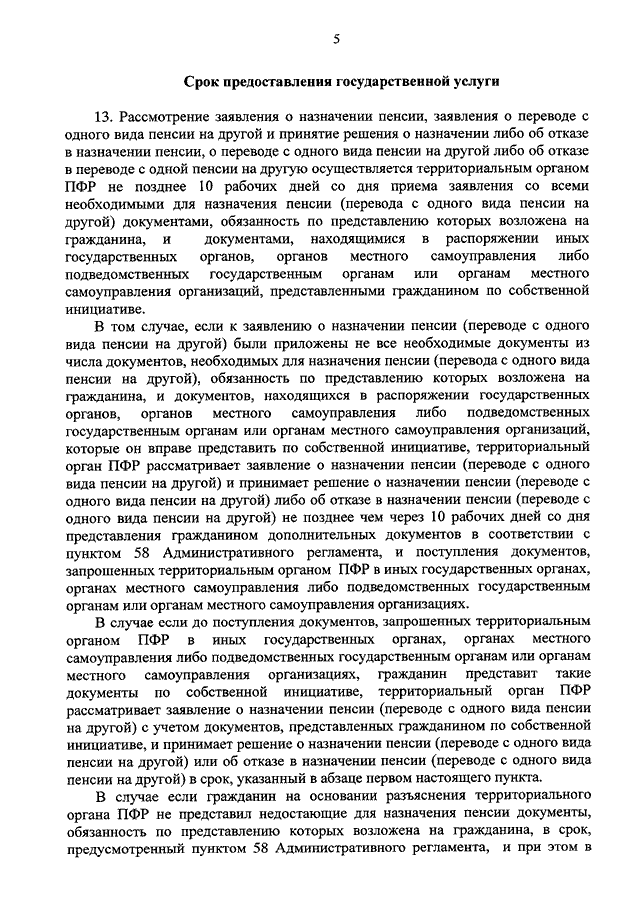 5

Срок предоставления государственной услуги

13. Рассмотрение заявления о назначении пенсии, заявления о переводе с одного вида пенсии на другой и принятие решения о назначении либо об отказе в назначении пенсии, о переводе с одного вида пенсии на другой либо об отказе в переводе с одной пенсии на другую осуществляется территориальным органом ПФР не позднее 10 рабочих дней со дня приема заявления со всеми необходимыми для назначения пенсии (перевода с одного вида пенсии на другой) документами, обязанность по представлению которых возложена на гражданина, и документами, находящимися в распоряжении иных государственных органов, органов местного самоуправления либо подведомственных государственным органам или органам местного самоуправления организаций, представленными гражданином по собственной инициативе.

В том случае, если к заявлению о назначении пенсии (переводе с одного вида пенсии на другой) были приложены не все необходимые документы из числа документов, необходимых для назначения пенсии (перевода с одного вида пенсии на другой), обязанность по представлению которых возложена на гражданина, и документов, находящихся в распоряжении государственных органов, органов местного самоуправления либо подведомственных государственным органам или органам местного самоуправления организаций, которые он вправе представить по собственной инициативе, территориальный орган ПФР рассматривает заявление о назначении пенсии (переводе с одного вида пенсии на другой) и принимает решение о назначении пенсии (переводе с одного вида пенсии на другой) либо об отказе в назначении пенсии (переводе с одного вида пенсии на другой) не позднее чем через 10 рабочих дней со дня представления гражданином дополнительных документов в соответствии с пунктом 58 Административного регламента, и поступления документов, запрошенных территориальным органом ПФР в иных государственных органах, органах местного самоуправления либо подведомственных государственным органам или органам местного самоуправления организациях.

В случае если до поступления документов, запрошенных территориальным органом ПФР в иных государственных органах, органах местного самоуправления либо подведомственных государственным органам или органам местного самоуправления организациях, гражданин представит такие документы по собственной инициативе, территориальный орган ПФР рассматривает заявление о назначении пенсии (переводе с одного вида пенсии на другой) с учетом документов, представленных гражданином по собственной инициативе, и принимает решение о назначении пенсии (переводе с одного вида пенсии на другой) или об отказе в назначении пенсии (переводе с одного вида пенсии на другой) в срок, указанный в абзаце первом настоящего пункта.

В случае если гражданин на основании разъяснения территориального органа ПФР не представил недостающие для назначения пенсии документы, обязанность по представлению которых возложена на гражданина, в срок, предусмотренный пунктом 58 Административного регламента, и при этом в